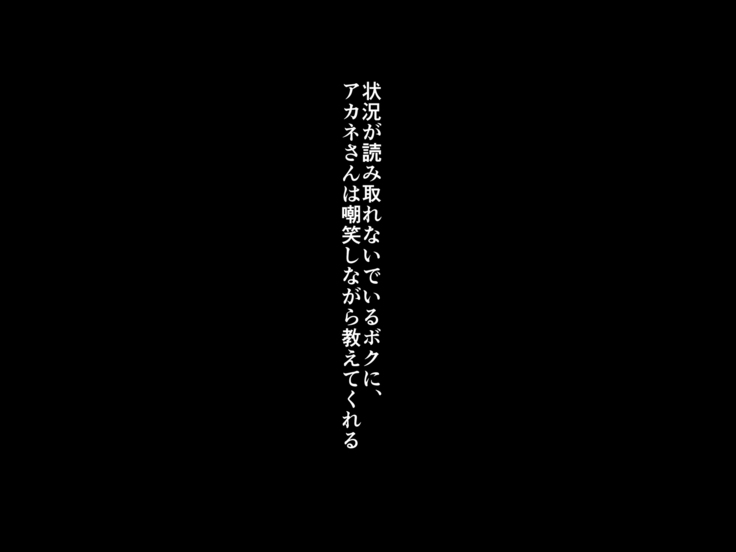 状況が読み取れないでいるボクに、
アカネさんは嘲笑しながら教えてくれる